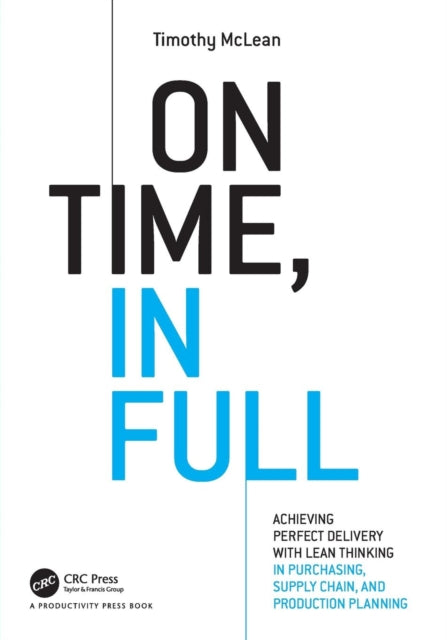 Timothy McLean

ON
TIME,
IN
FULL

ACHIEVING
PERFECT DELIVERY
WITH LEAN THINKING
IN PURCHASING,
SUPPLY CHAIN, AND
PRODUCTION PLANNING

CRC
CRC Press
Taylor & Francis Group
A PRODUCTIVITY PRESS BOOK